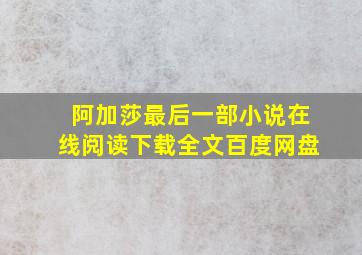 阿加莎最后一部小说在线阅读下载全文百度网盘